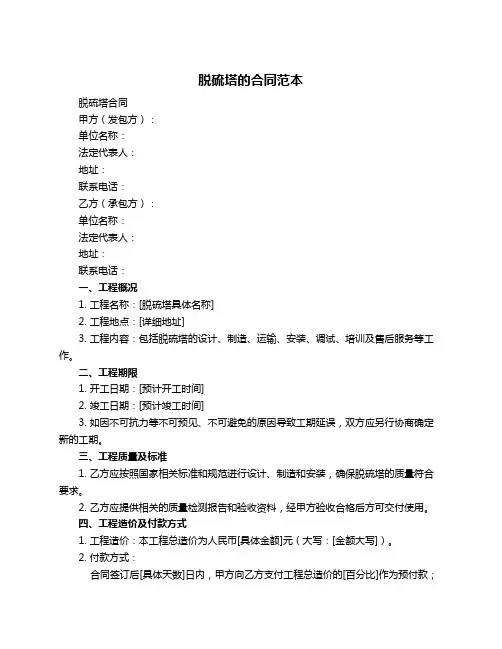 脱硫塔的合同范本

脱硫塔合同

甲方（发包方）：

单位名称：

法定代表人：

地址：

联系电话：

乙方（承包方）：

单位名称：

法定代表人：

地址：

联系电话：

一、工程概况

1. 工程名称：[脱硫塔具体名称]

2. 工程地点：[详细地址]

3. 工程内容：包括脱硫塔的设计、制造、运输、安装、调试、培训及售后服务等工作。

二、工程期限

1. 开工日期：[预计开工时间]

2. 竣工日期：[预计竣工时间]

3. 如因不可抗力等不可预见、不可避免的原因导致工期延误，双方应另行协商确定新的工期。

三、工程质量及标准

1. 乙方应按照国家相关标准和规范进行设计、制造和安装，确保脱硫塔的质量符合要求。

2. 乙方应提供相关的质量检测报告和验收资料，经甲方验收合格后方可交付使用。

四、工程造价及付款方式

1. 工程造价：本工程总造价为人民币[具体金额]元（大写：[金额大写]）。

2. 付款方式：

合同签订后[具体天数]日内，甲方向乙方支付工程总造价的[百分比]作为预付款；